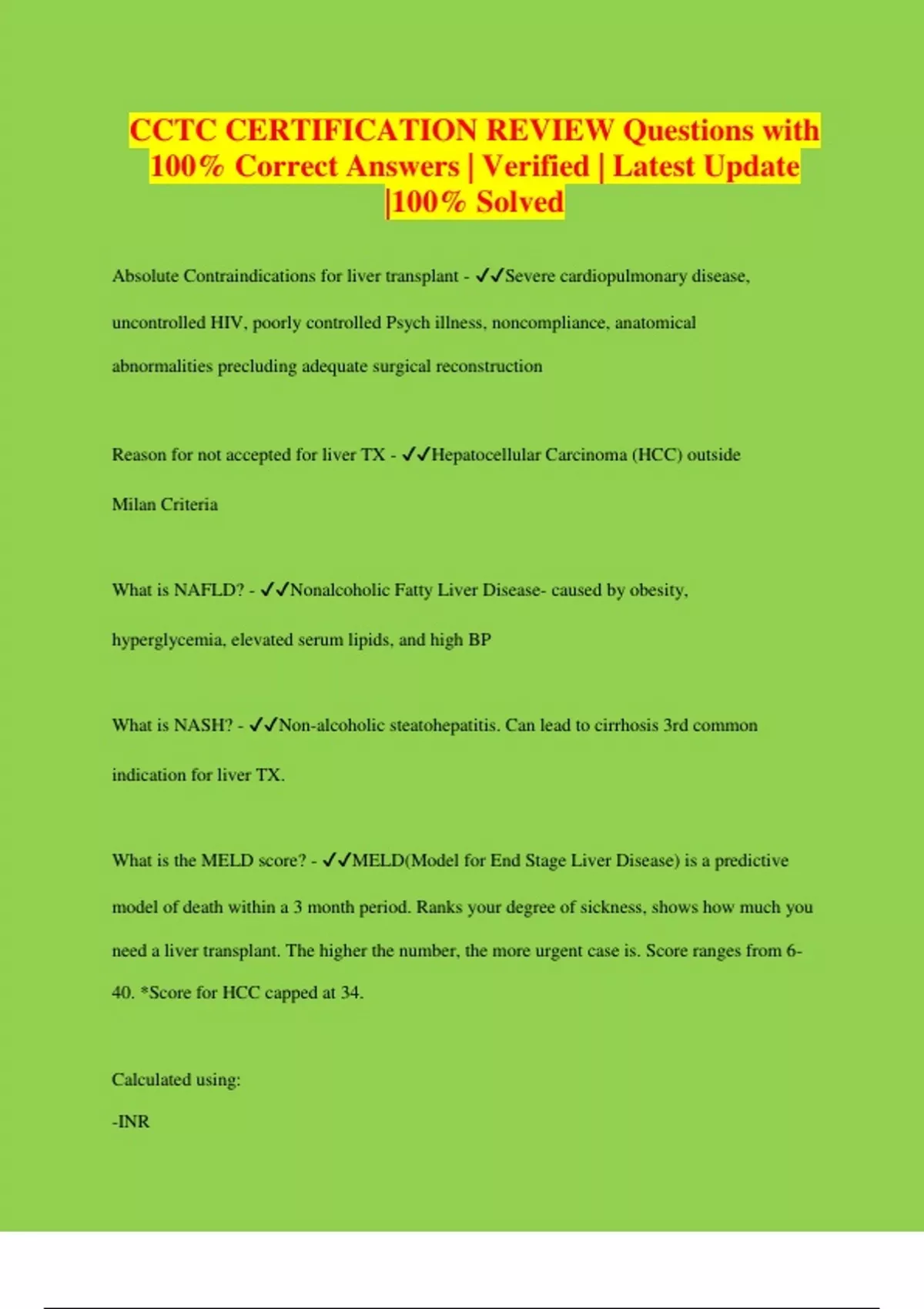 CCTC CERTIFICATION REVIEW Questions with 100% Correct Answers | Verified | Latest Update |100% Solved

Absolute Contraindications for liver transplant - ✓✓Severe cardiopulmonary disease, uncontrolled HIV, poorly controlled Psych illness, noncompliance, anatomical abnormalities precluding adequate surgical reconstruction

Reason for not accepted for liver TX - ✓✓Hepatocellular Carcinoma (HCC) outside Milan Criteria

What is NAFLD? - ✓✓Nonalcoholic Fatty Liver Disease- caused by obesity, hyperglycemia, elevated serum lipids, and high BP

What is NASH? - ✓✓Non-alcoholic steatohepatitis. Can lead to cirrhosis 3rd common indication for liver TX.

What is the MELD score? - ✓✓MELD(Model for End Stage Liver Disease) is a predictive model of death within a 3 month period. Ranks your degree of sickness, shows how much you need a liver transplant. The higher the number, the more urgent case is. Score ranges from 6-40. *Score for HCC capped at 34.

Calculated using:
-INR